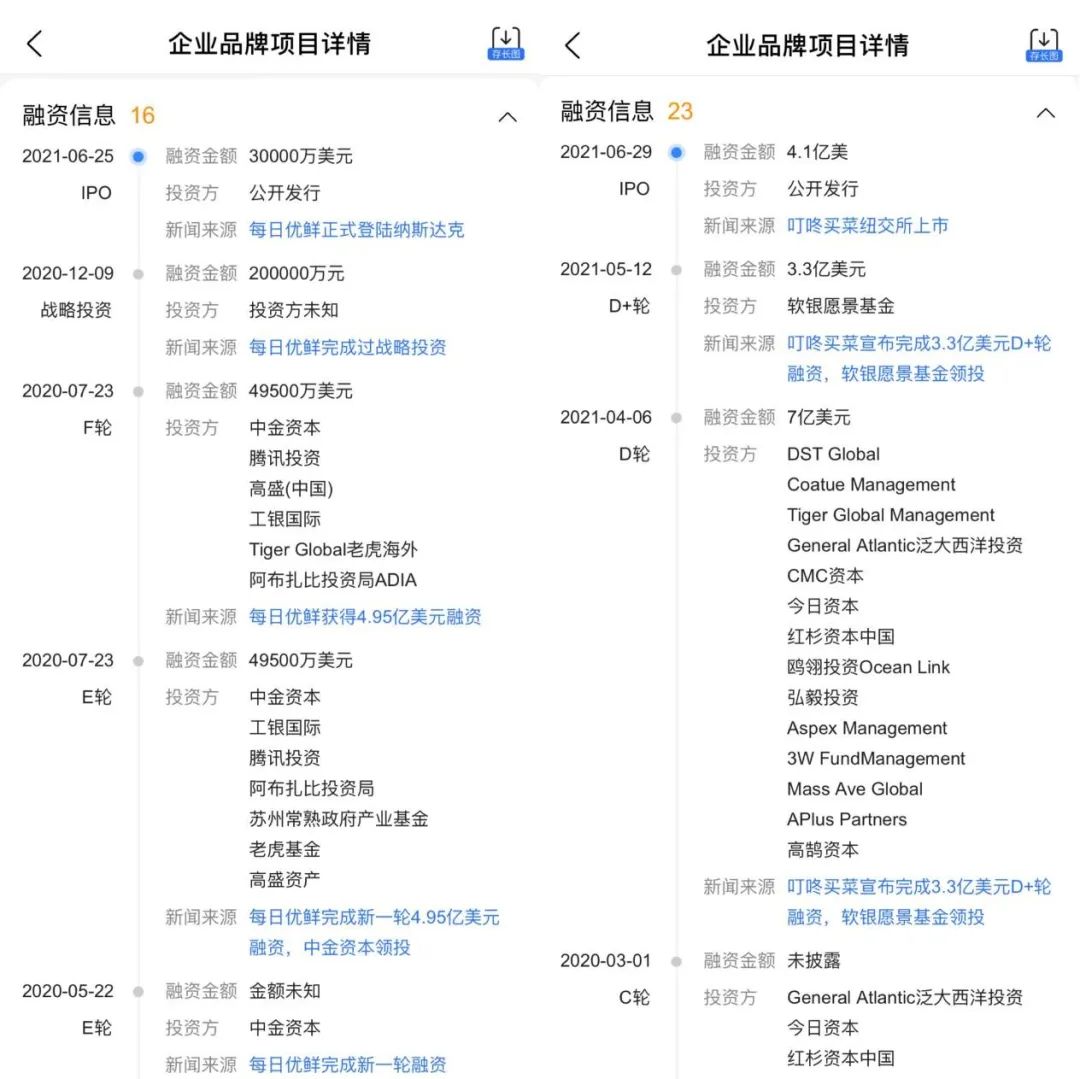 企业品牌项目详情

存长图

融资信息 16

2021-06-25
IPO
融资金额 30000万美元
投资方 公开发行
新闻来源 每日优鲜正式登陆纳斯达克

2020-12-09
战略投资
融资金额 200000万元
投资方 投资方未知
新闻来源 每日优鲜完成过战略投资

2020-07-23
F轮
融资金额 49500万美元
投资方 中金资本
腾讯投资
高盛(中国)
工银国际
Tiger Global老虎海外
阿布扎比投资局ADIA
新闻来源 每日优鲜获得4.95亿美元融资

2020-07-23
E轮
融资金额 49500万美元
投资方 中金资本
工银国际
腾讯投资
阿布扎比投资局
苏州常熟政府产业基金
老虎基金
高盛资产
新闻来源 每日优鲜完成新一轮4.95亿美元融资，中金资本领投

2020-05-22
E轮
融资金额 金额未知
投资方 中金资本
新闻来源 每日优鲜完成新一轮融资

企业品牌项目详情

存长图

融资信息 23

2021-06-29
IPO
融资金额 4.1亿美
投资方 公开发行
新闻来源 叮咚买菜纽交所上市

2021-05-12
D+轮
融资金额 3.3亿美元
投资方 软银愿景基金
新闻来源 叮咚买菜宣布完成3.3亿美元D+轮融资，软银愿景基金领投

2021-04-06
D轮
融资金额 7亿美元
投资方 DST Global
Coatue Management
Tiger Global Management
General Atlantic泛大西洋投资
CMC资本
今日资本
红杉资本中国
鸥翎投资Ocean Link
弘毅投资
Aspex Management
3W FundManagement
Mass Ave Global
APlus Partners
高鹄资本
新闻来源 叮咚买菜宣布完成3.3亿美元D+轮融资，软银愿景基金领投

2020-03-01
C轮
融资金额 未披露
投资方 General Atlantic泛大西洋投资
今日资本
红杉资本中国